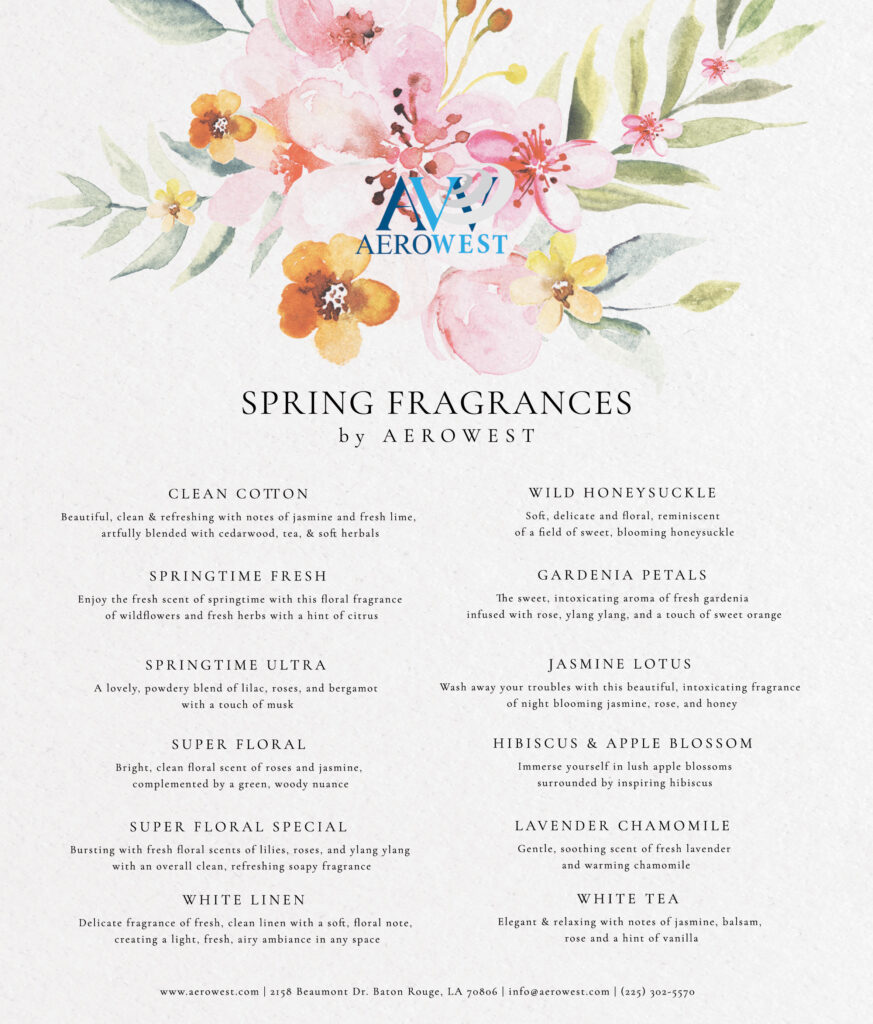 AW
AEROWEST

SPRING FRAGRANCES
by AEROWEST

CLEAN COTTON
Beautiful, clean & refreshing with notes of jasmine and fresh lime, artfully blended with cedarwood, tea, & soft herbals

SPRINGTIME FRESH
Enjoy the fresh scent of springtime with this floral fragrance of wildflowers and fresh herbs with a hint of citrus

SPRINGTIME ULTRA
A lovely, powdery blend of lilac, roses, and bergamot with a touch of musk

SUPER FLORAL
Bright, clean floral scent of roses and jasmine, complemented by a green, woody nuance

SUPER FLORAL SPECIAL
Bursting with fresh floral scents of lilies, roses, and ylang ylang with an overall clean, refreshing soapy fragrance

WHITE LINEN
Delicate fragrance of fresh, clean linen with a soft, floral note, creating a light, fresh, airy ambiance in any space

WILD HONEYSUCKLE
Soft, delicate and floral, reminiscent of a field of sweet, blooming honeysuckle

GARDENIA PETALS
The sweet, intoxicating aroma of fresh gardenia infused with rose, ylang ylang, and a touch of sweet orange

JASMINE LOTUS
Wash away your troubles with this beautiful, intoxicating fragrance of night blooming jasmine, rose, and honey

HIBISCUS & APPLE BLOSSOM
Immerse yourself in lush apple blossoms surrounded by inspiring hibiscus

LAVENDER CHAMOMILE
Gentle, soothing scent of fresh lavender and warming chamomile

WHITE TEA
Elegant & relaxing with notes of jasmine, balsam, rose and a hint of vanilla

www.aerowest.com | 2158 Beaumont Dr. Baton Rouge, LA 70806 | info@aerowest.com | (225) 302-5570